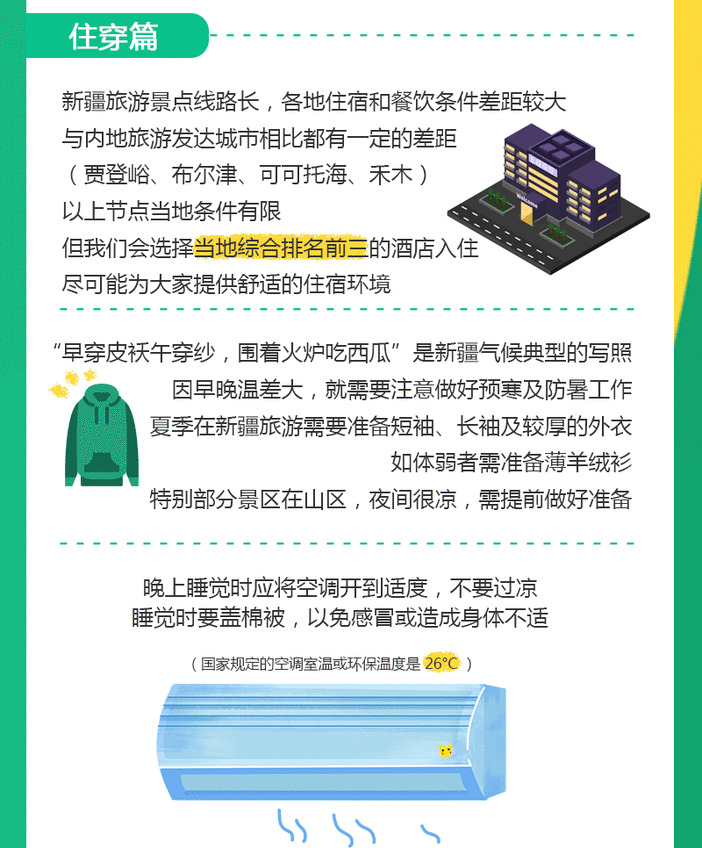 住穿篇

新疆旅游景点线路长，各地住宿和餐饮条件差距较大
与内地旅游发达城市相比都有一定的差距
（贾登峪、布尔津、可可托海、禾木）
以上节点当地条件有限
但我们会选择当地综合排名前三的酒店入住
尽可能为大家提供舒适的住宿环境

Welcome

“早穿皮袄午穿纱，围着火炉吃西瓜”是新疆气候典型的写照
因早晚温差大，就需要注意做好预寒及防暑工作
夏季在新疆旅游需要准备短袖、长袖及较厚的外衣
如体弱者需准备薄羊绒衫
特别部分景区在山区，夜间很凉，需提前做好准备

晚上睡觉时应将空调开到适度，不要过凉
睡觉时要盖棉被，以免感冒或造成身体不适

（国家规定的空调室温或环保温度是 26°C ）